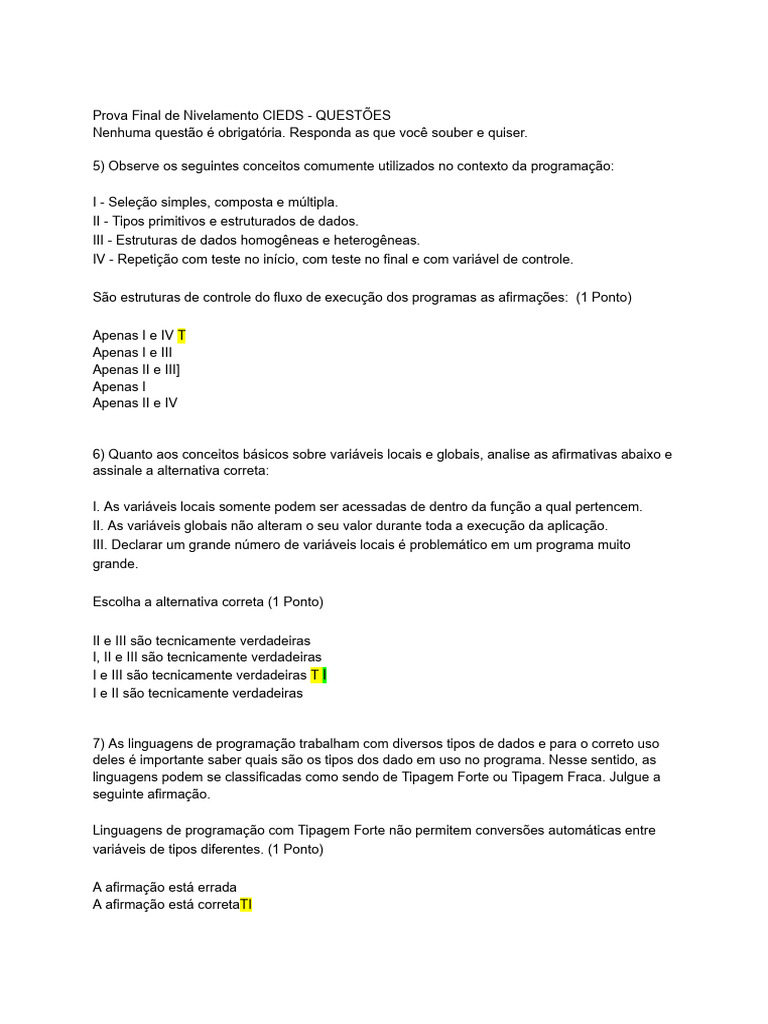 Prova Final de Nivelamento CIEDS - QUESTÕES
Nenhuma questão é obrigatória. Responda as que você souber e quiser.

5) Observe os seguintes conceitos comumente utilizados no contexto da programação:

I - Seleção simples, composta e múltipla.
II - Tipos primitivos e estruturados de dados.
III - Estruturas de dados homogêneas e heterogêneas.
IV - Repetição com teste no início, com teste no final e com variável de controle.

São estruturas de controle do fluxo de execução dos programas as afirmações: (1 Ponto)

Apenas I e IV T
Apenas I e III
Apenas II e III]
Apenas I
Apenas II e IV

6) Quanto aos conceitos básicos sobre variáveis locais e globais, analise as afirmativas abaixo e assinale a alternativa correta:

I. As variáveis locais somente podem ser acessadas de dentro da função a qual pertencem.
II. As variáveis globais não alteram o seu valor durante toda a execução da aplicação.
III. Declarar um grande número de variáveis locais é problemático em um programa muito grande.

Escolha a alternativa correta (1 Ponto)

II e III são tecnicamente verdadeiras
I, II e III são tecnicamente verdadeiras
I e III são tecnicamente verdadeiras T I
I e II são tecnicamente verdadeiras

7) As linguagens de programação trabalham com diversos tipos de dados e para o correto uso deles é importante saber quais são os tipos dos dado em uso no programa. Nesse sentido, as linguagens podem se classificadas como sendo de Tipagem Forte ou Tipagem Fraca. Julgue a seguinte afirmação.

Linguagens de programação com Tipagem Forte não permitem conversões automáticas entre variáveis de tipos diferentes. (1 Ponto)

A afirmação está errada
A afirmação está corretaTI